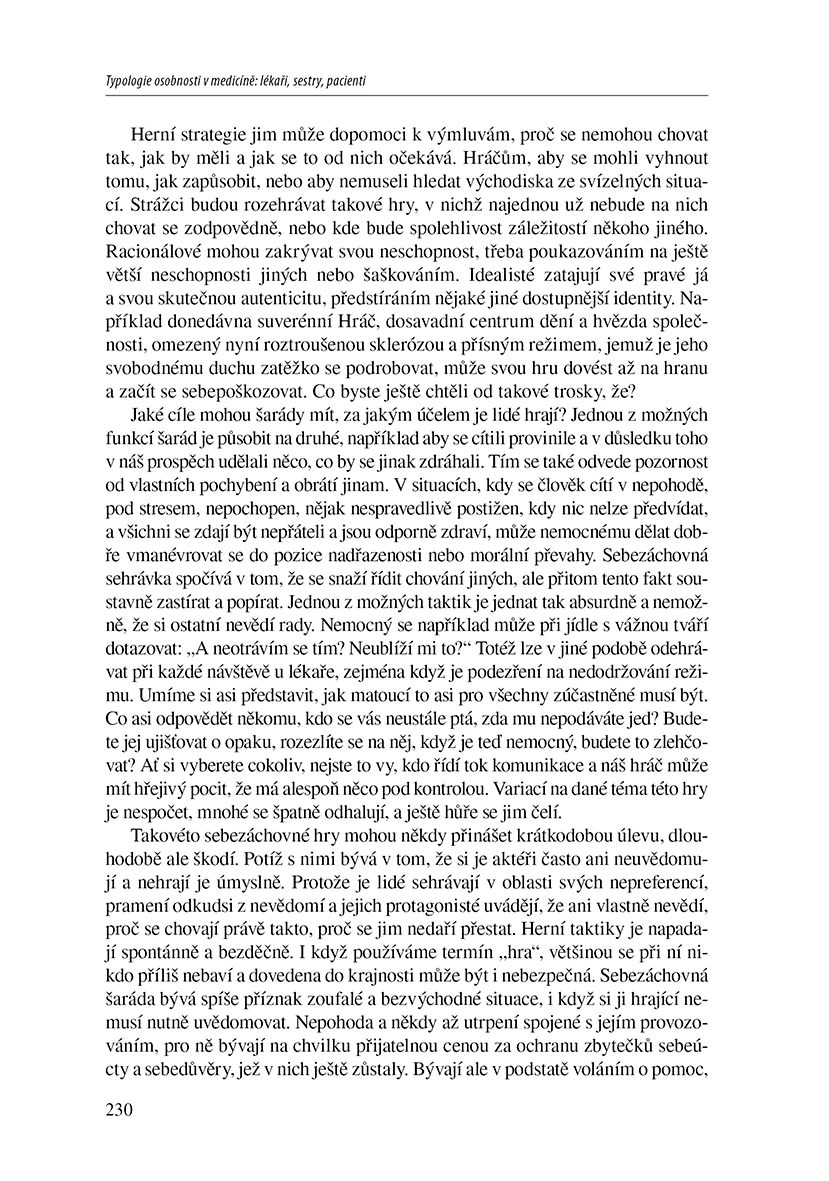 Typologie osobnosti v medicíně: lékaři, sestry, pacienti

Herní strategie jim může dopomoci k výmluvám, proč se nemohou chovat tak, jak by měli a jak se to od nich očekává. Hráčům, aby se mohli vyhnout tomu, jak zapůsobit, nebo aby nemuseli hledat východiska ze svízelných situací. Strážci budou rozehrávat takové hry, v nichž najednou už nebude na nich chovat se zodpovědně, nebo kde bude spolehlivost záležitostí někoho jiného. Racionálové mohou zakrývat svou neschopnost, třeba poukazováním na ještě větší neschopnosti jiných nebo šaškováním. Idealisté zatajují své pravé já a svou skutečnou autenticitu, předstíráním nějaké jiné dostupnější identity. Například donedávna suverénní Hráč, dosavadní centrum dění a hvězda společnosti, omezený nyní roztroušenou sklerózou a přísným režimem, jemuž je jeho svobodnému duchu zatěžko se podrobovat, může svou hru dovést až na hranu a začít se sebepoškozovat. Co byste ještě chtěli od takové trosky, že?

Jaké cíle mohou šarády mít, za jakým účelem je lidé hrají? Jednou z možných funkcí šarád je působit na druhé, například aby se cítili provinile a v důsledku toho v náš prospěch udělali něco, co by se jinak zdráhali. Tím se také odvede pozornost od vlastních pochybení a obrátí jinam. V situacích, kdy se člověk cítí v nepohodě, pod stresem, nepochopen, nějak nespravedlivě postižen, kdy nic nelze předvídat, a všichni se zdají být nepřáteli a jsou odporně zdraví, může nemocnému dělat dobře vmanévrovat se do pozice nadřazenosti nebo morální převahy. Sebezáchovná sehrávka spočívá v tom, že se snaží řídit chování jiných, ale přitom tento fakt soustavně zastírat a popírat. Jednou z možných taktik je jednat tak absurdně a nemožně, že si ostatní nevědí rady. Nemocný se například může při jídle s vážnou tváří dotazovat: „A neotrávím se tím? Neublíží mi to?“ Totéž lze v jiné podobě odehrávat při každé návštěvě u lékaře, zejména když je podezření na nedodržování režimu. Umíme si asi představit, jak matoucí to asi pro všechny zúčastněné musí být. Co asi odpovědět někomu, kdo se vás neustále ptá, zda mu nepodáváte jed? Budete jej ujišťovat o opaku, rozezlíte se na něj, když je teď nemocný, budete to zlehčovat? Ať si vyberete cokoliv, nejste to vy, kdo řídí tok komunikace a náš hráč může mít hřejivý pocit, že má alespoň něco pod kontrolou. Variací na dané téma této hry je nespočet, mnohé se špatně odhalují, a ještě hůře se jim čelí.

Takovéto sebezáchovné hry mohou někdy přinášet krátkodobou úlevu, dlouhodobě ale škodí. Potíž s nimi bývá v tom, že si je aktéři často ani neuvědomují a nehrají je úmyslně. Protože je lidé sehrávají v oblasti svých nepreferencí, pramení odkudsi z nevědomí a jejich protagonisté uvádějí, že ani vlastně nevědí, proč se chovají právě takto, proč se jim nedaří přestat. Herní taktiky je napadají spontánně a bezděčně. I když používáme termín „hra“, většinou se při ní nikdo příliš nebaví a dovedena do krajnosti může být i nebezpečná. Sebezáchovná šaráda bývá spíše příznak zoufalé a bezvýchodné situace, i když si ji hrající nemusí nutně uvědomovat. Nepohoda a někdy až utrpení spojené s jejím provozováním, pro ně bývají na chvilku přijatelnou cenou za ochranu zbytečků sebeúcty a sebedůvěry, jež v nich ještě zůstaly. Bývají ale v podstatě voláním o pomoc,

230